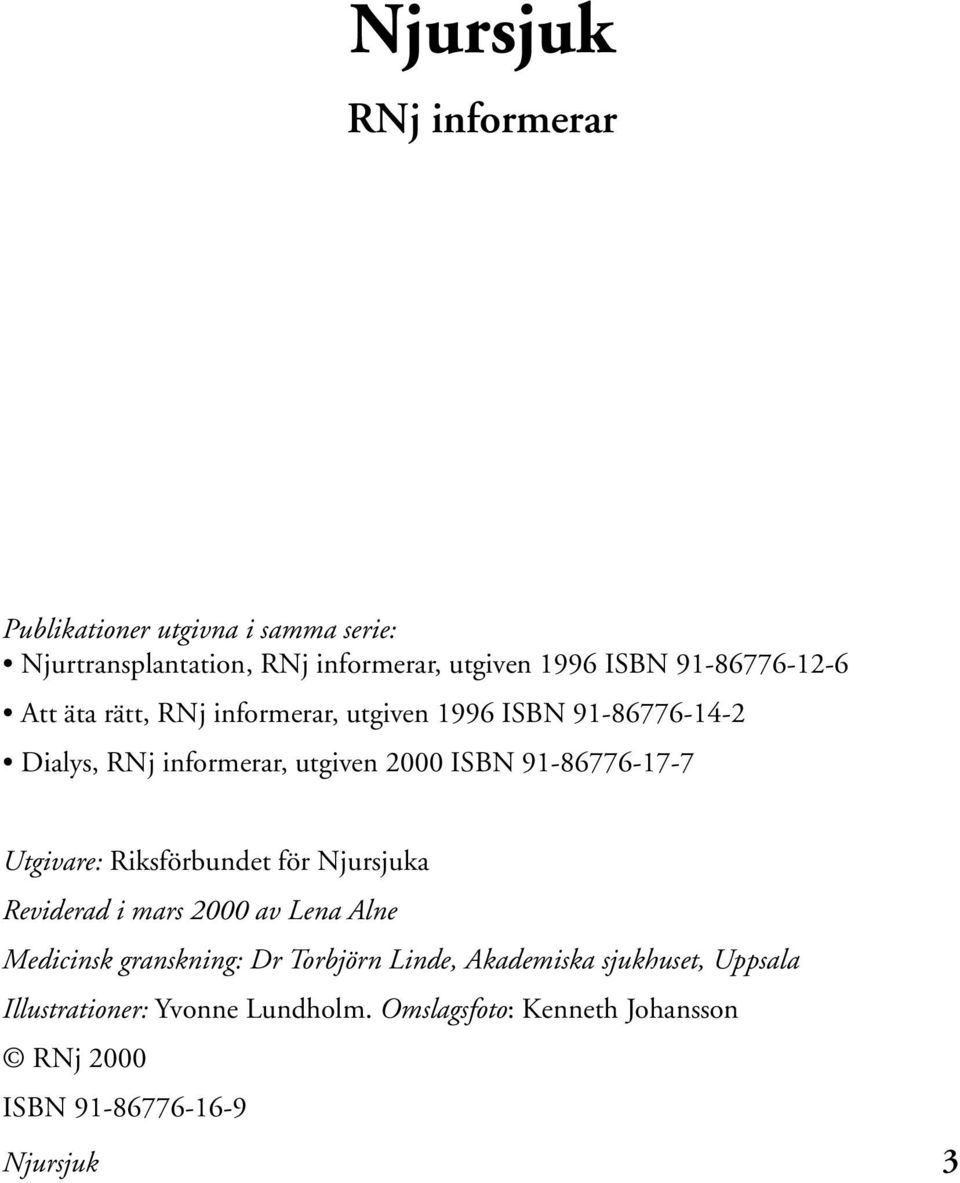 Njursjuk

RNj informerar

Publikationer utgivna i samma serie:
• Njurtransplantation, RNj informerar, utgiven 1996 ISBN 91-86776-12-6
• Att äta rätt, RNj informerar, utgiven 1996 ISBN 91-86776-14-2
• Dialys, RNj informerar, utgiven 2000 ISBN 91-86776-17-7

Utgivare: Riksförbundet för Njursjuka
Reviderad i mars 2000 av Lena Alne
Medicinsk granskning: Dr Torbjörn Linde, Akademiska sjukhuset, Uppsala
Illustrationer: Yvonne Lundholm. Omslagsfoto: Kenneth Johansson
© RNj 2000
ISBN 91-86776-16-9

Njursjuk 3